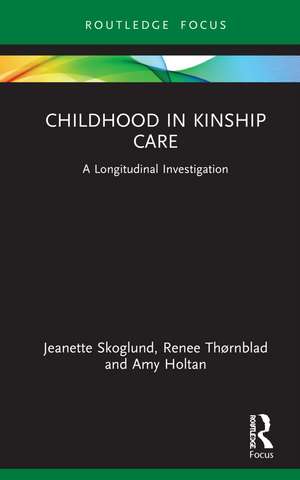 ROUTLEDGE FOCUS

CHILDHOOD IN KINSHIP CARE

A Longitudinal Investigation

Jeanette Skoglund, Renee Thørnblad and Amy Holtan

ROUTLEDGE

Focus